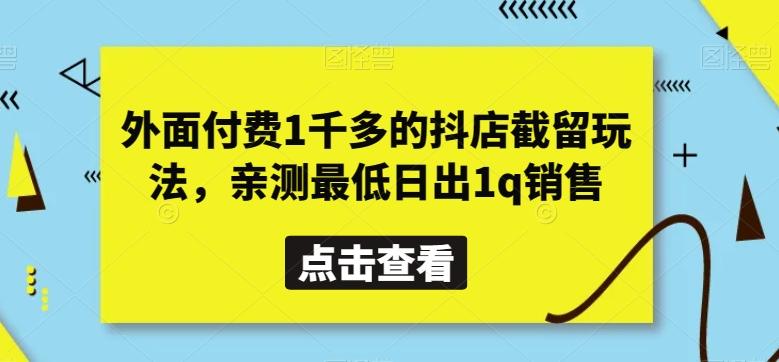 外面付费1千多的抖店截留玩法，亲测最低日出1q销售

点击查看